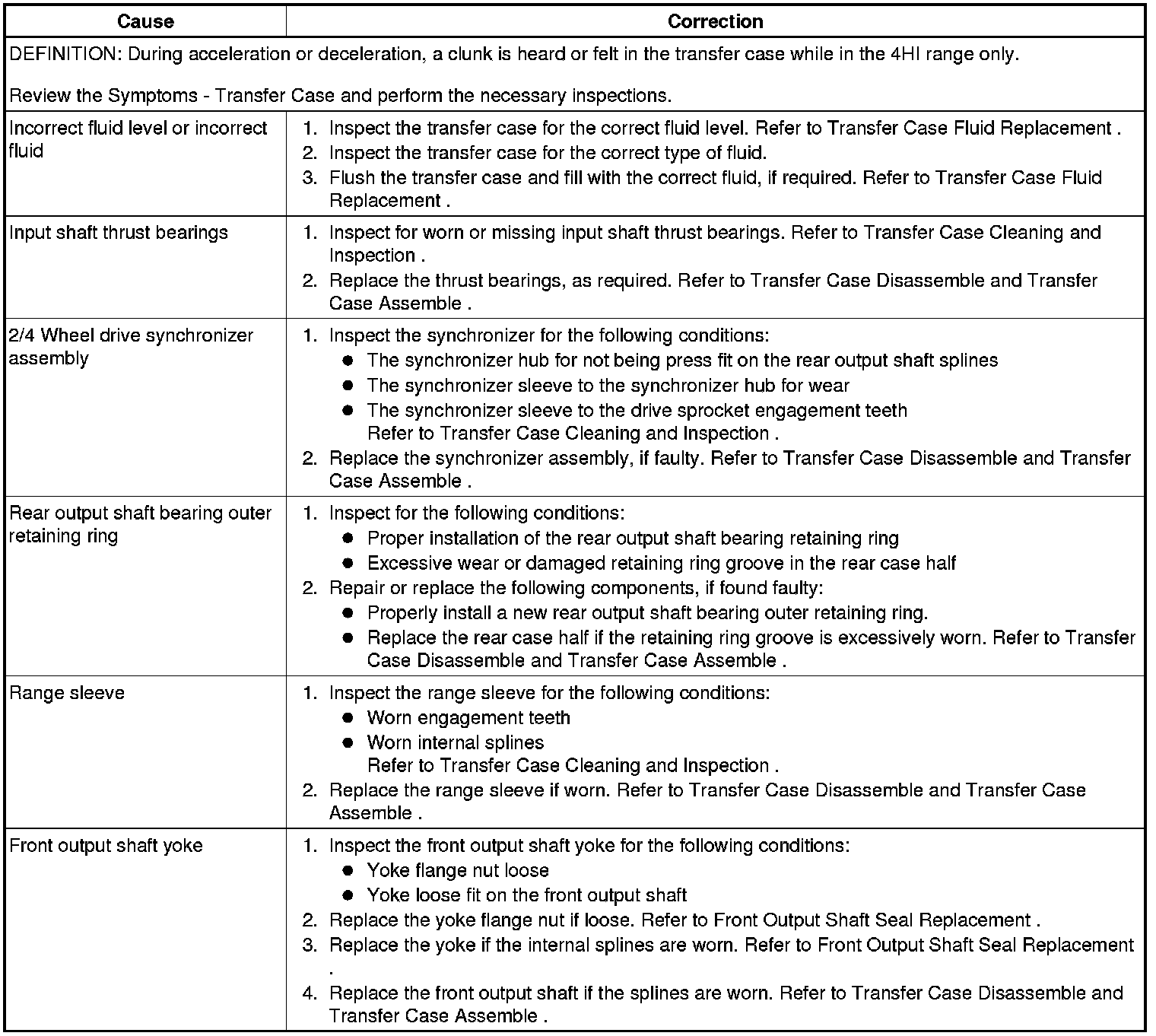 | Cause | Correction |
|---|---|
| DEFINITION: During acceleration or deceleration, a clunk is heard or felt in the transfer case while in the 4HI range only.<br><br>Review the Symptoms - Transfer Case and perform the necessary inspections. | |
| Incorrect fluid level or incorrect fluid | 1. Inspect the transfer case for the correct fluid level. Refer to Transfer Case Fluid Replacement .<br>2. Inspect the transfer case for the correct type of fluid.<br>3. Flush the transfer case and fill with the correct fluid, if required. Refer to Transfer Case Fluid Replacement . |
| Input shaft thrust bearings | 1. Inspect for worn or missing input shaft thrust bearings. Refer to Transfer Case Cleaning and Inspection .<br>2. Replace the thrust bearings, as required. Refer to Transfer Case Disassemble and Transfer Case Assemble . |
| 2/4 Wheel drive synchronizer assembly | 1. Inspect the synchronizer for the following conditions:<br>● The synchronizer hub for not being press fit on the rear output shaft splines<br>● The synchronizer sleeve to the synchronizer hub for wear<br>● The synchronizer sleeve to the drive sprocket engagement teeth<br>Refer to Transfer Case Cleaning and Inspection .<br>2. Replace the synchronizer assembly, if faulty. Refer to Transfer Case Disassemble and Transfer Case Assemble . |
| Rear output shaft bearing outer retaining ring | 1. Inspect for the following conditions:<br>● Proper installation of the rear output shaft bearing retaining ring<br>● Excessive wear or damaged retaining ring groove in the rear case half<br>2. Repair or replace the following components, if found faulty:<br>● Properly install a new rear output shaft bearing outer retaining ring.<br>● Replace the rear case half if the retaining ring groove is excessively worn. Refer to Transfer Case Disassemble and Transfer Case Assemble . |
| Range sleeve | 1. Inspect the range sleeve for the following conditions:<br>● Worn engagement teeth<br>● Worn internal splines<br>Refer to Transfer Case Cleaning and Inspection .<br>2. Replace the range sleeve if worn. Refer to Transfer Case Disassemble and Transfer Case Assemble . |
| Front output shaft yoke | 1. Inspect the front output shaft yoke for the following conditions:<br>● Yoke flange nut loose<br>● Yoke loose fit on the front output shaft<br>2. Replace the yoke flange nut if loose. Refer to Front Output Shaft Seal Replacement .<br>3. Replace the yoke if the internal splines are worn. Refer to Front Output Shaft Seal Replacement .<br>4. Replace the front output shaft if the splines are worn. Refer to Transfer Case Disassemble and Transfer Case Assemble . |